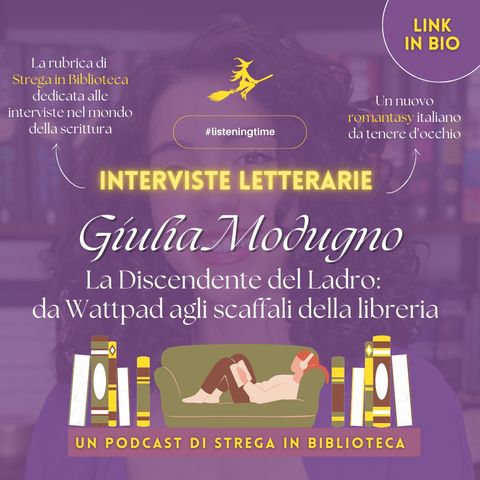 LINK IN BIO

La rubrica di Strega in Biblioteca dedicata alle interviste nel mondo della scrittura

#listeningtime

Un nuovo romantasy italiano da tenere d'occhio

INTERVISTE LETTERARIE

Giulia Modugno

La Discendente del Ladro: da Wattpad agli scaffali della libreria

UN PODCAST DI STREGA IN BIBLIOTECA